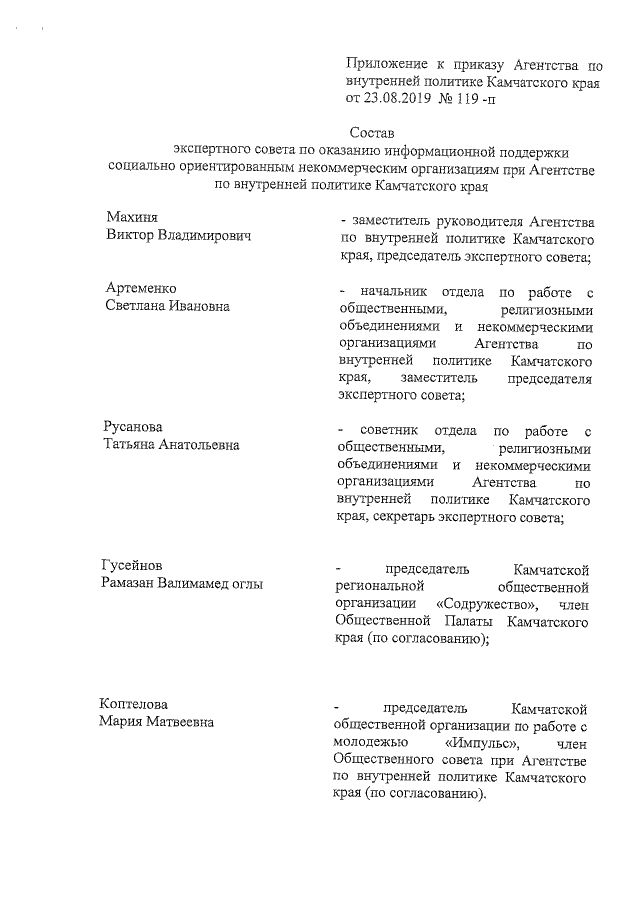 Приложение к приказу Агентства по внутренней политике Камчатского края от 23.08.2019 № 119 -п

Состав
экспертного совета по оказанию информационной поддержки социально ориентированным некоммерческим организациям при Агентстве по внутренней политике Камчатского края

Махиня
Виктор Владимирович

- заместитель руководителя Агентства по внутренней политике Камчатского края, председатель экспертного совета;

Артеменко
Светлана Ивановна

- начальник отдела по работе с общественными, религиозными объединениями и некоммерческими организациями Агентства по внутренней политике Камчатского края, заместитель председателя экспертного совета;

Русанова
Татьяна Анатольевна

- советник отдела по работе с общественными, религиозными объединениями и некоммерческими организациями Агентства по внутренней политике Камчатского края, секретарь экспертного совета;

Гусейнов
Рамазан Валимамед оглы

- председатель Камчатской региональной общественной организации «Содружество», член Общественной Палаты Камчатского края (по согласованию);

Коптелова
Мария Матвеевна

- председатель Камчатской общественной организации по работе с молодежью «Импульс», член Общественного совета при Агентстве по внутренней политике Камчатского края (по согласованию).